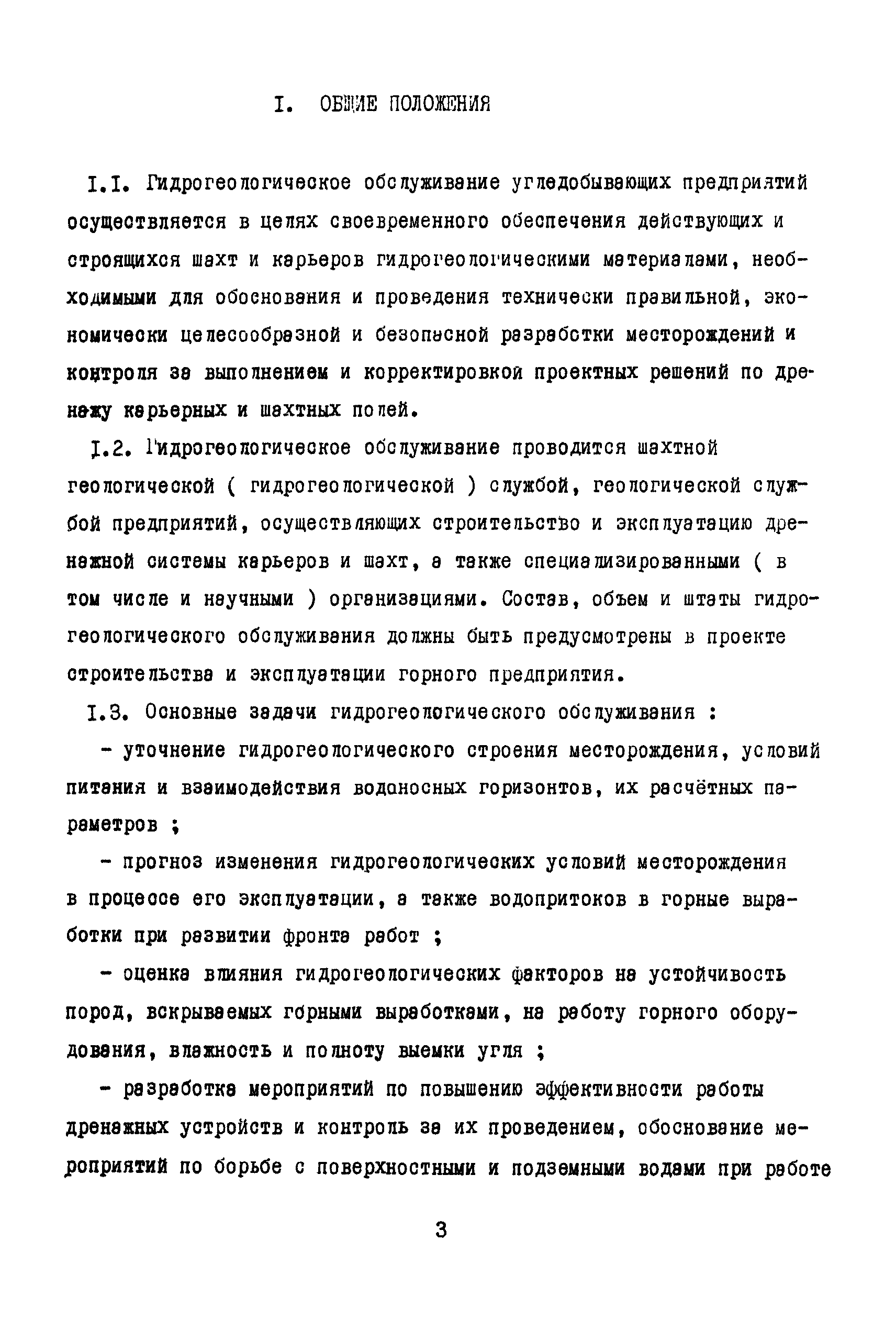 I. ОБЩИЕ ПОЛОЖЕНИЯ

I.I. Гидрогеологическое обслуживание угледобывающих предприятий осуществляется в целях своевременного обеспечения действующих и строящихся шахт и карьеров гидрогеологическими материалами, необходимыми для обоснования и проведения технически правильной, экономически целесообразной и безопасной разработки месторождений и контроля за выполнением и корректировкой проектных решений по дренажу карьерных и шахтных полей.

I.2. Гидрогеологическое обслуживание проводится шахтной геологической ( гидрогеологической ) службой, геологической службой предприятий, осуществляющих строительство и эксплуатацию дренажной системы карьеров и шахт, а также специализированными ( в том числе и научными ) организациями. Состав, объем и штаты гидрогеологического обслуживания должны быть предусмотрены в проекте строительства и эксплуатации горного предприятия.

I.3. Основные задачи гидрогеологического обслуживания :

- уточнение гидрогеологического строения месторождения, условий питания и взаимодействия водоносных горизонтов, их расчётных параметров ;

- прогноз изменения гидрогеологических условий месторождения в процессе его эксплуатации, а также водопритоков в горные выработки при развитии фронта работ ;

- оценка влияния гидрогеологических факторов на устойчивость пород, вскрываемых горными выработками, на работу горного оборудования, влажность и полноту выемки угля ;

- разработка мероприятий по повышению эффективности работы дренажных устройств и контроль за их проведением, обоснование мероприятий по борьбе с поверхностными и подземными водами при работе

3